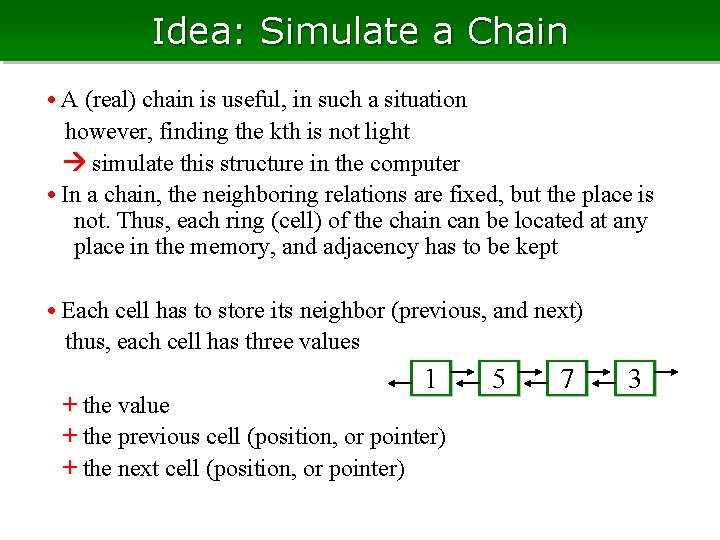 Idea: Simulate a Chain

• A (real) chain is useful, in such a situation however, finding the kth is not light
→ simulate this structure in the computer

• In a chain, the neighboring relations are fixed, but the place is not. Thus, each ring (cell) of the chain can be located at any place in the memory, and adjacency has to be kept

• Each cell has to store its neighbor (previous, and next) thus, each cell has three values

1 5 7 3

+ the value
+ the previous cell (position, or pointer)
+ the next cell (position, or pointer)